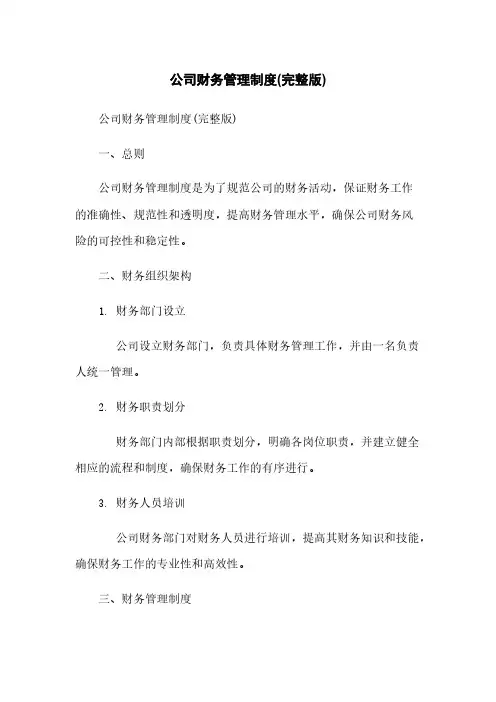 公司财务管理制度(完整版)

公司财务管理制度(完整版)

一、总则

公司财务管理制度是为了规范公司的财务活动，保证财务工作的准确性、规范性和透明度，提高财务管理水平，确保公司财务风险的可控性和稳定性。

二、财务组织架构

1. 财务部门设立

公司设立财务部门，负责具体财务管理工作，并由一名负责人统一管理。

2. 财务职责划分

财务部门内部根据职责划分，明确各岗位职责，并建立健全相应的流程和制度，确保财务工作的有序进行。

3. 财务人员培训

公司财务部门对财务人员进行培训，提高其财务知识和技能，确保财务工作的专业性和高效性。

三、财务管理制度